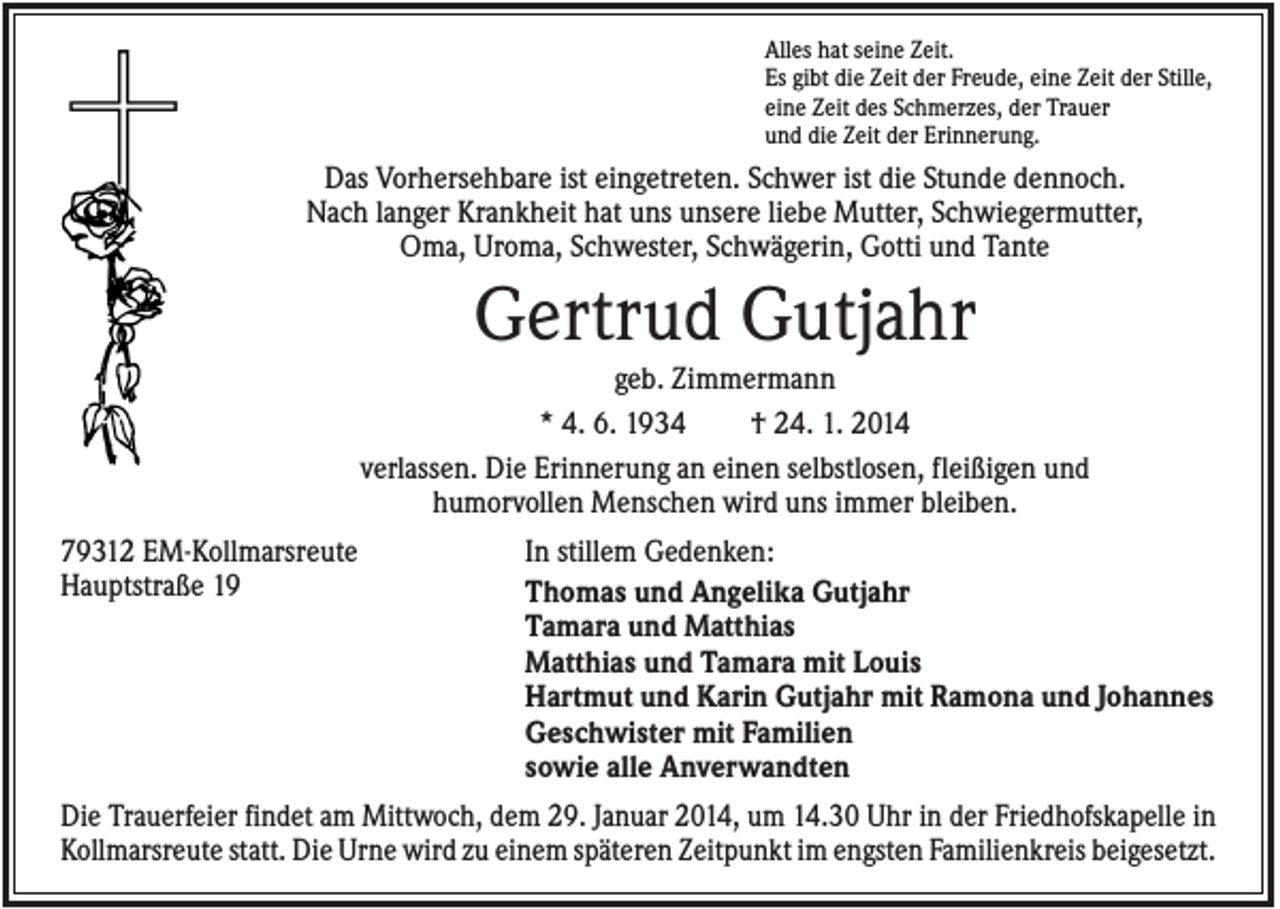 Alles hat seine Zeit.
Es gibt die Zeit der Freude, eine Zeit der Stille,
eine Zeit des Schmerzes, der Trauer
und die Zeit der Erinnerung.

Das Vorhersehbare ist eingetreten. Schwer ist die Stunde dennoch.
Nach langer Krankheit hat uns unsere liebe Mutter, Schwiegermutter,
Oma, Uroma, Schwester, Schwägerin, Gotti und Tante

Gertrud Gutjahr

geb. Zimmermann

* 4. 6. 1934 † 24. 1. 2014

verlassen. Die Erinnerung an einen selbstlosen, fleißigen und humorvollen Menschen wird uns immer bleiben.

79312 EM-Kollmarsreute
Hauptstraße 19

In stillem Gedenken:
Thomas und Angelika Gutjahr
Tamara und Matthias
Matthias und Tamara mit Louis
Hartmut und Karin Gutjahr mit Ramona und Johannes
Geschwister mit Familien
sowie alle Anverwandten

Die Trauerfeier findet am Mittwoch, dem 29. Januar 2014, um 14.30 Uhr in der Friedhofskapelle in Kollmarsreute statt. Die Urne wird zu einem späteren Zeitpunkt im engsten Familienkreis beigesetzt.